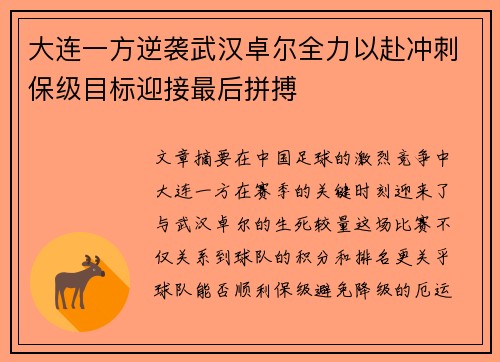 大连一方逆袭武汉卓尔全力以赴冲刺保级目标迎接最后拼搏

文章摘要在中国足球的激烈竞争中大连一方在赛季的关键时刻迎来了与武汉卓尔的生死较量这场比赛不仅关系到球队的积分和排名更关乎球队能否顺利保级避免降级的厄运